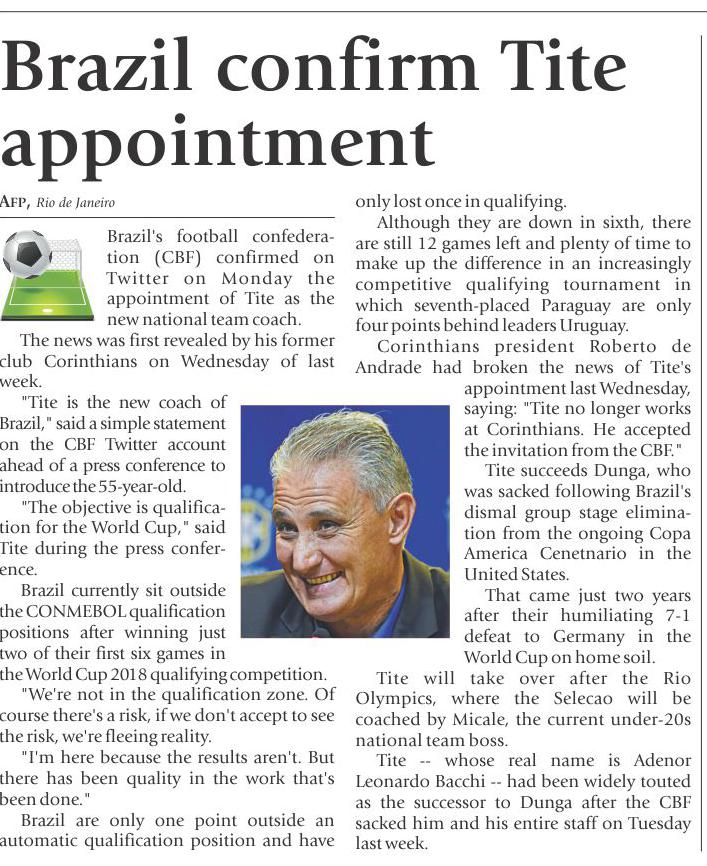 Brazil confirm Tite appointment

AFP, Rio de Janeiro

Brazil's football confederation (CBF) confirmed on Twitter on Monday the appointment of Tite as the new national team coach.

The news was first revealed by his former club Corinthians on Wednesday of last week.

"Tite is the new coach of Brazil," said a simple statement on the CBF Twitter account ahead of a press conference to introduce the 55-year-old.

"The objective is qualification for the World Cup," said Tite during the press conference.

Brazil currently sit outside the CONMEBOL qualification positions after winning just two of their first six games in the World Cup 2018 qualifying competition.

"We're not in the qualification zone. Of course there's a risk, if we don't accept to see the risk, we're fleeing reality.

"I'm here because the results aren't. But there has been quality in the work that's been done."

Brazil are only one point outside an automatic qualification position and have only lost once in qualifying.

Although they are down in sixth, there are still 12 games left and plenty of time to make up the difference in an increasingly competitive qualifying tournament in which seventh-placed Paraguay are only four points behind leaders Uruguay.

Corinthians president Roberto de Andrade had broken the news of Tite's appointment last Wednesday, saying: "Tite no longer works at Corinthians. He accepted the invitation from the CBF."

Tite succeeds Dunga, who was sacked following Brazil's dismal group stage elimination from the ongoing Copa America Cenetnario in the United States.

That came just two years after their humiliating 7-1 defeat to Germany in the World Cup on home soil.

Tite will take over after the Rio Olympics, where the Selecao will be coached by Micale, the current under-20s national team boss.

Tite -- whose real name is Adenor Leonardo Bacchi -- had been widely touted as the successor to Dunga after the CBF sacked him and his entire staff on Tuesday last week.